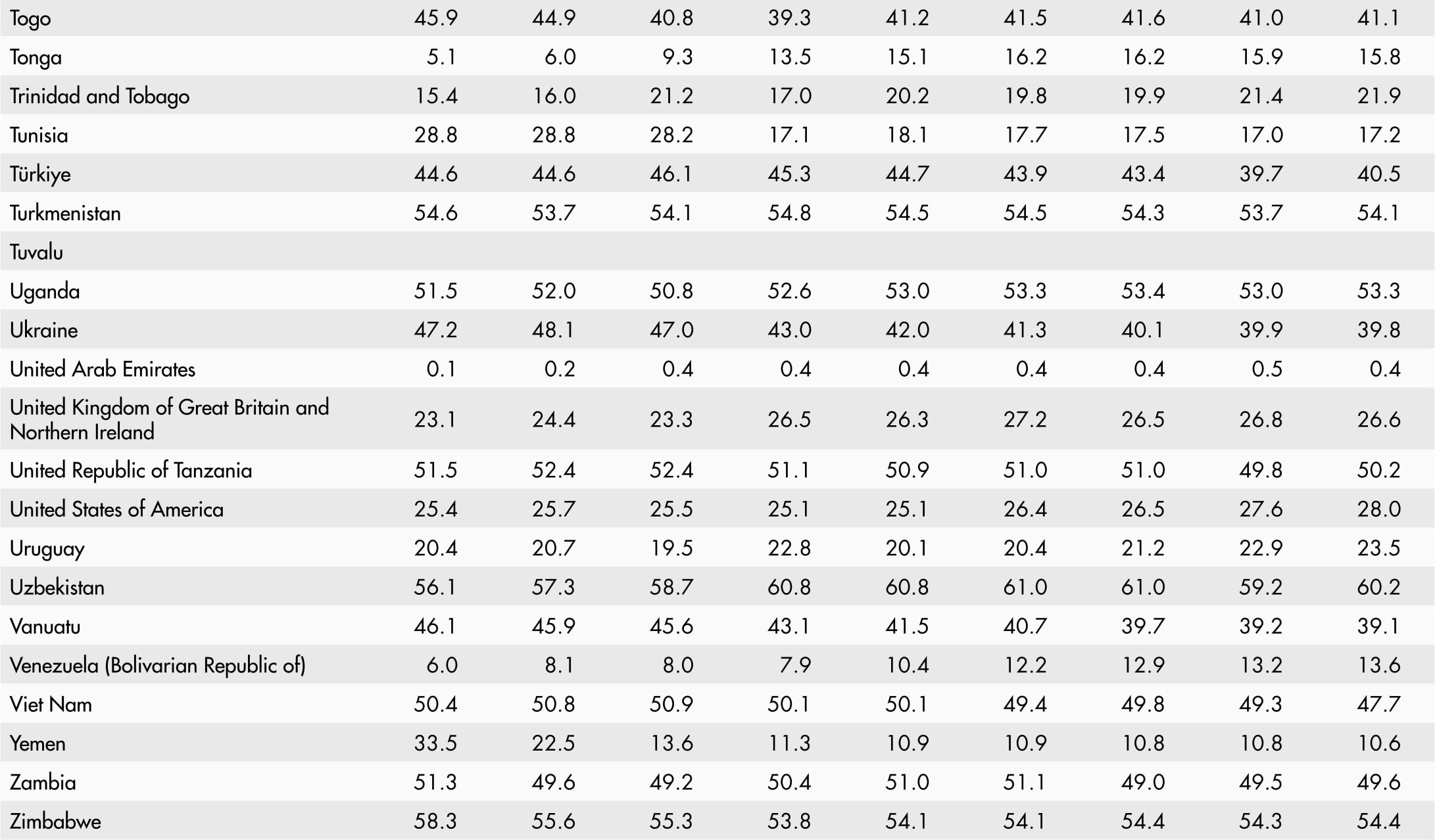 | Togo | 45.9 | 44.9 | 40.8 | 39.3 | 41.2 | 41.5 | 41.6 | 41.0 | 41.1 |
|---|---|---|---|---|---|---|---|---|---|
| Tonga | 5.1 | 6.0 | 9.3 | 13.5 | 15.1 | 16.2 | 16.2 | 15.9 | 15.8 |
| Trinidad and Tobago | 15.4 | 16.0 | 21.2 | 17.0 | 20.2 | 19.8 | 19.9 | 21.4 | 21.9 |
| Tunisia | 28.8 | 28.8 | 28.2 | 17.1 | 18.1 | 17.7 | 17.5 | 17.0 | 17.2 |
| Türkiye | 44.6 | 44.6 | 46.1 | 45.3 | 44.7 | 43.9 | 43.4 | 39.7 | 40.5 |
| Turkmenistan | 54.6 | 53.7 | 54.1 | 54.8 | 54.5 | 54.5 | 54.3 | 53.7 | 54.1 |
| Tuvalu | | | | | | | | | |
| Uganda | 51.5 | 52.0 | 50.8 | 52.6 | 53.0 | 53.3 | 53.4 | 53.0 | 53.3 |
| Ukraine | 47.2 | 48.1 | 47.0 | 43.0 | 42.0 | 41.3 | 40.1 | 39.9 | 39.8 |
| United Arab Emirates | 0.1 | 0.2 | 0.4 | 0.4 | 0.4 | 0.4 | 0.4 | 0.5 | 0.4 |
| United Kingdom of Great Britain and Northern Ireland | 23.1 | 24.4 | 23.3 | 26.5 | 26.3 | 27.2 | 26.5 | 26.8 | 26.6 |
| United Republic of Tanzania | 51.5 | 52.4 | 52.4 | 51.1 | 50.9 | 51.0 | 51.0 | 49.8 | 50.2 |
| United States of America | 25.4 | 25.7 | 25.5 | 25.1 | 25.1 | 26.4 | 26.5 | 27.6 | 28.0 |
| Uruguay | 20.4 | 20.7 | 19.5 | 22.8 | 20.1 | 20.4 | 21.2 | 22.9 | 23.5 |
| Uzbekistan | 56.1 | 57.3 | 58.7 | 60.8 | 60.8 | 61.0 | 61.0 | 59.2 | 60.2 |
| Vanuatu | 46.1 | 45.9 | 45.6 | 43.1 | 41.5 | 40.7 | 39.7 | 39.2 | 39.1 |
| Venezuela (Bolivarian Republic of) | 6.0 | 8.1 | 8.0 | 7.9 | 10.4 | 12.2 | 12.9 | 13.2 | 13.6 |
| Viet Nam | 50.4 | 50.8 | 50.9 | 50.1 | 50.1 | 49.4 | 49.8 | 49.3 | 47.7 |
| Yemen | 33.5 | 22.5 | 13.6 | 11.3 | 10.9 | 10.9 | 10.8 | 10.8 | 10.6 |
| Zambia | 51.3 | 49.6 | 49.2 | 50.4 | 51.0 | 51.1 | 49.0 | 49.5 | 49.6 |
| Zimbabwe | 58.3 | 55.6 | 55.3 | 53.8 | 54.1 | 54.1 | 54.4 | 54.3 | 54.4 |